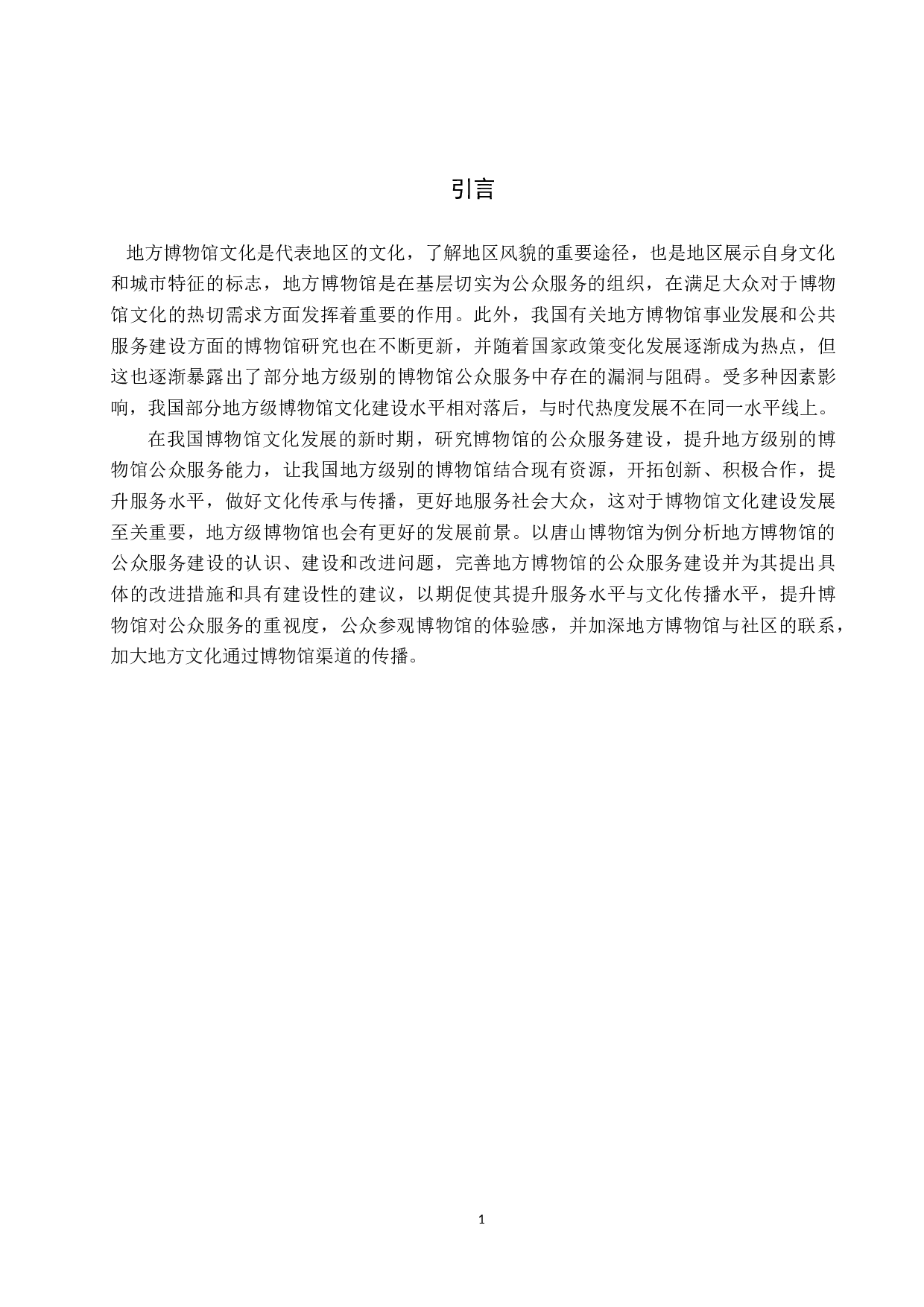 引言

地方博物馆文化是代表地区的文化，了解地区风貌的重要途径，也是地区展示自身文化和城市特征的标志，地方博物馆是在基层切实为公众服务的组织，在满足大众对于博物馆文化的热切需求方面发挥着重要的作用。此外，我国有关地方博物馆事业发展和公共服务建设方面的博物馆研究也在不断更新，并随着国家政策变化发展逐渐成为热点，但这也逐渐暴露出了部分地方级别的博物馆公众服务中存在的漏洞与阻碍。受多种因素影响，我国部分地方级博物馆文化建设水平相对落后，与时代热度发展不在同一水平线上。

在我国博物馆文化发展的新时期，研究博物馆的公众服务建设，提升地方级别的博物馆公众服务能力，让我国地方级别的博物馆结合现有资源，开拓创新、积极合作，提升服务水平，做好文化传承与传播，更好地服务社会大众，这对于博物馆文化建设发展至关重要，地方级博物馆也会有更好的发展前景。以唐山博物馆为例分析地方博物馆的公众服务建设的认识、建设和改进问题，完善地方博物馆的公众服务建设并为其提出具体的改进措施和具有建设性的建议，以期促使其提升服务水平与文化传播水平，提升博物馆对公众服务的重视度，公众参观博物馆的体验感，并加深地方博物馆与社区的联系，加大地方文化通过博物馆渠道的传播。

1